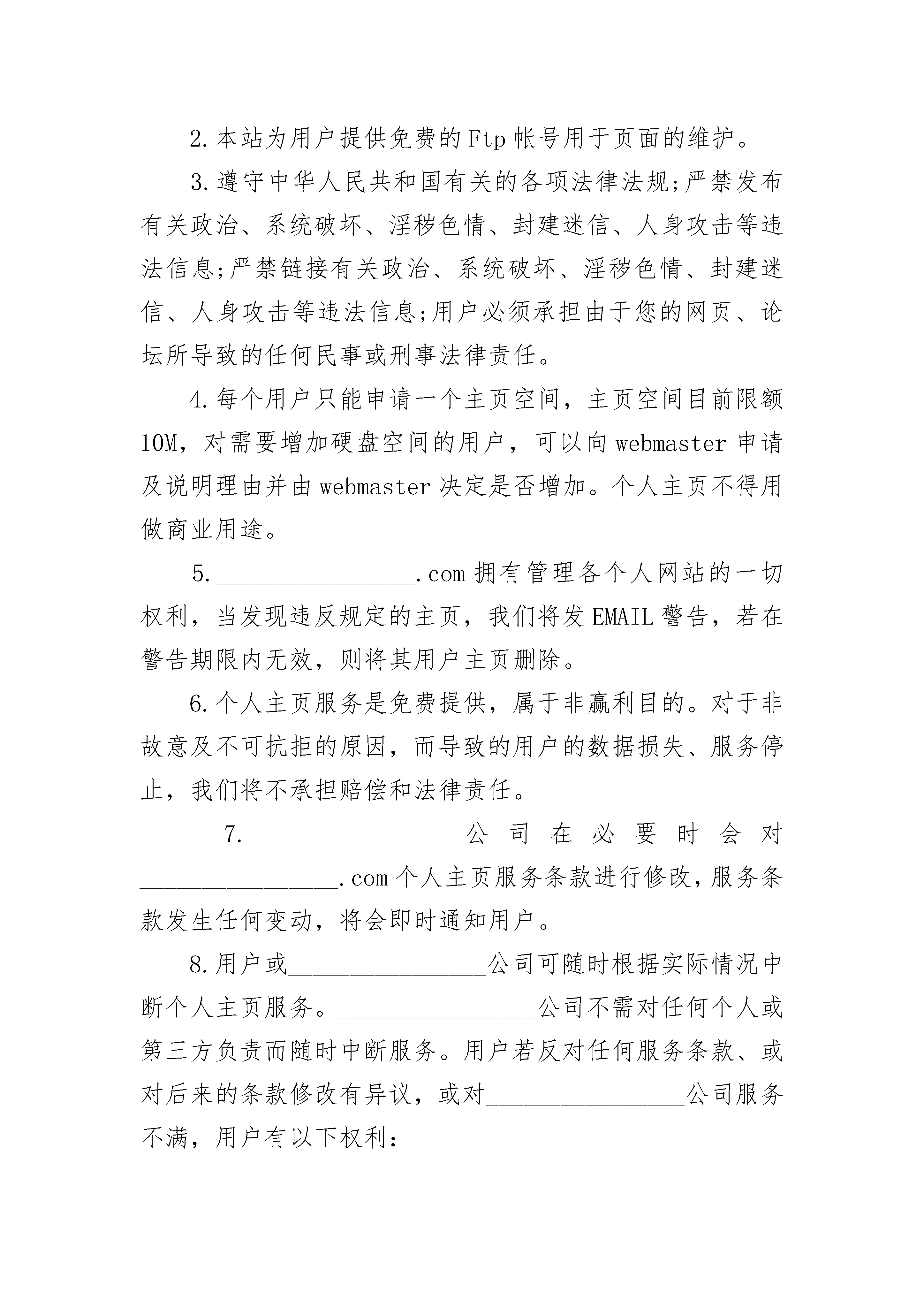 2.本站为用户提供免费的Ftp帐号用于页面的维护。

3.遵守中华人民共和国有关的各项法律法规;严禁发布有关政治、系统破坏、淫秽色情、封建迷信、人身攻击等违法信息;严禁链接有关政治、系统破坏、淫秽色情、封建迷信、人身攻击等违法信息;用户必须承担由于您的网页、论坛所导致的任何民事或刑事法律责任。

4.每个用户只能申请一个主页空间，主页空间目前限额10M，对需要增加硬盘空间的用户，可以向webmaster申请及说明理由并由webmaster决定是否增加。个人主页不得用做商业用途。

5.________________.com拥有管理各个人网站的一切权利，当发现违反规定的主页，我们将发EMAIL警告，若在警告期限内无效，则将其用户主页删除。

6.个人主页服务是免费提供，属于非赢利目的。对于非故意及不可抗拒的原因，而导致的用户的数据损失、服务停止，我们将不承担赔偿和法律责任。

7.________________公司在必要时会对________________.com个人主页服务条款进行修改,服务条款发生任何变动，将会即时通知用户。

8.用户或________________公司可随时根据实际情况中断个人主页服务。________________公司不需对任何个人或第三方负责而随时中断服务。用户若反对任何服务条款、或对后来的条款修改有异议，或对________________公司服务不满，用户有以下权利: